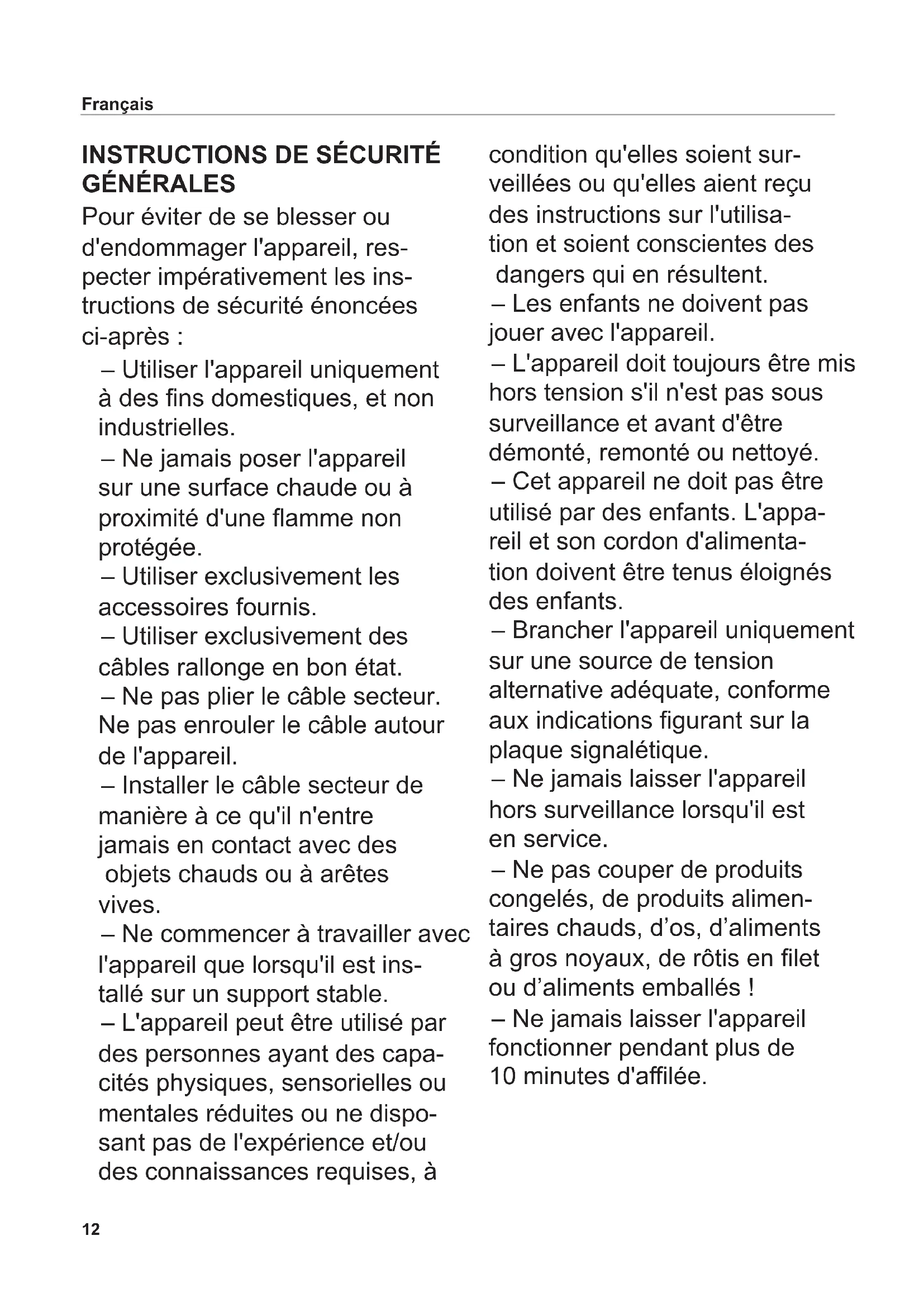 Français

INSTRUCTIONS DE SÉCURITÉ GÉNÉRALES

Pour éviter de se blesser ou d'endommager l'appareil, respecter impérativement les instructions de sécurité énoncées ci-après :

– Utiliser l'appareil uniquement à des fins domestiques, et non industrielles.

– Ne jamais poser l'appareil sur une surface chaude ou à proximité d'une flamme non protégée.

– Utiliser exclusivement les accessoires fournis.

– Utiliser exclusivement des câbles rallonge en bon état.

– Ne pas plier le câble secteur. Ne pas enrouler le câble autour de l'appareil.

– Installer le câble secteur de manière à ce qu'il n'entre jamais en contact avec des objets chauds ou à arêtes vives.

– Ne commencer à travailler avec l'appareil que lorsqu'il est installé sur un support stable.

– L'appareil peut être utilisé par des personnes ayant des capacités physiques, sensorielles ou mentales réduites ou ne disposant pas de l'expérience et/ou des connaissances requises, à condition qu'elles soient surveillées ou qu'elles aient reçu des instructions sur l'utilisation et soient conscientes des dangers qui en résultent.

– Les enfants ne doivent pas jouer avec l'appareil.

– L'appareil doit toujours être mis hors tension s'il n'est pas sous surveillance et avant d'être démonté, remonté ou nettoyé.

– Cet appareil ne doit pas être utilisé par des enfants. L'appareil et son cordon d'alimentation doivent être tenus éloignés des enfants.

– Brancher l'appareil uniquement sur une source de tension alternative adéquate, conforme aux indications figurant sur la plaque signalétique.

– Ne jamais laisser l'appareil hors surveillance lorsqu'il est en service.

– Ne pas couper de produits congelés, de produits alimentaires chauds, d’os, d’aliments à gros noyaux, de rôtis en filet ou d’aliments emballés !

– Ne jamais laisser l'appareil fonctionner pendant plus de 10 minutes d'affilée.

12